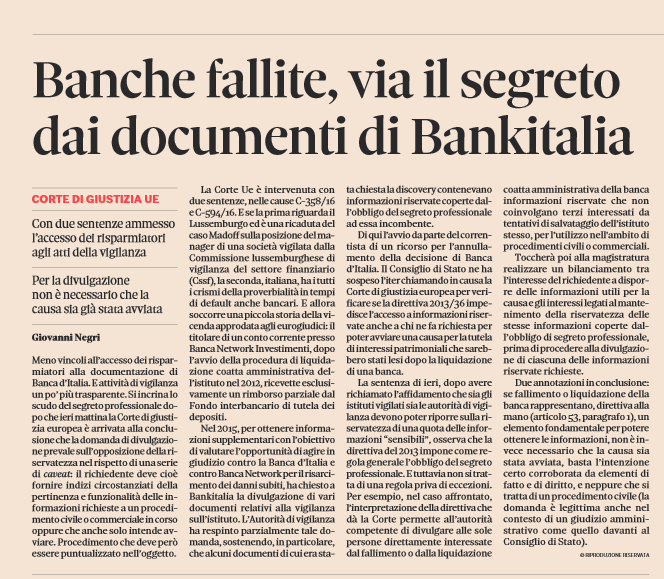 Banche fallite, via il segreto dai documenti di Bankitalia

CORTE DI GIUSTIZIA UE

Con due sentenze ammesso l'accesso dei risparmiatori agli atti della vigilanza

Per la divulgazione non è necessario che la causa sia già stata avviata

Giovanni Negri

Meno vincoli all'accesso dei risparmiatori alla documentazione di Banca d'Italia. E attività di vigilanza un po' più trasparente. Si incrina lo scudo del segreto professionale dopo che ieri mattina la Corte di giustizia europea è arrivata alla conclusione che la domanda di divulgazione prevale sull'opposizione della riservatezza nel rispetto di una serie di caveat: il richiedente deve cioè fornire indizi circostanziati della pertinenza e funzionalità delle informazioni richieste a un procedimento civile o commerciale in corso oppure che anche solo intende avviare. Procedimento che deve però essere puntualizzato nell'oggetto.

La Corte Ue è intervenuta con due sentenze, nelle cause C-358/16 e C-594/16. E se la prima riguarda il Lussemburgo ed è una ricaduta del caso Madoff sulla posizione del manager di una società vigilata dalla Commissione lussemburghese di vigilanza del settore finanziario (Cssf), la seconda, italiana, ha i tutti i crismi della proverbialità in tempi di default anche bancari. E allora soccorre una piccola storia della vicenda approdata agli eurogiudici: il titolare di un conto corrente presso Banca Network Investimenti, dopo l'avvio della procedura di liquidazione coatta amministrativa dell'istituto nel 2012, ricevette esclusivamente un rimborso parziale dal Fondo interbancario di tutela dei depositi.

Nel 2015, per ottenere informazioni supplementari con l'obiettivo di valutare l'opportunità di agire in giudizio contro la Banca d'Italia e contro Banca Network per il risarcimento dei danni subiti, ha chiesto a Bankitalia la divulgazione di vari documenti relativi alla vigilanza sull'istituto. L'Autorità di vigilanza ha respinto parzialmente tale domanda, sostenendo, in particolare, che alcuni documenti di cui era stata chiesta la discovery contenevano informazioni riservate coperte dall'obbligo del segreto professionale ad essa incombente.

Di qui l'avvio da parte del correntista di un ricorso per l'annullamento della decisione di Banca d'Italia. Il Consiglio di Stato ne ha sospeso l'iter chiamando in causa la Corte di giustizia europea per verificare se la direttiva 2013/36 impedisce l'accesso a informazioni riservate anche a chi ne fa richiesta per poter avviare una causa per la tutela di interessi patrimoniali che sarebbero stati lesi dopo la liquidazione di una banca.

La sentenza di ieri, dopo avere richiamato l'affidamento che sia gli istituti vigilati sia le autorità di vigilanza devono poter riporre sulla riservatezza di una quota delle informazioni "sensibili", osserva che la direttiva del 2013 impone come regola generale l'obbligo del segreto professionale. E tuttavia non si tratta di una regola priva di eccezioni. Per esempio, nel caso affrontato, l'interpretazione della direttiva che dà la Corte permette all'autorità competente di divulgare alle sole persone direttamente interessate dal fallimento o dalla liquidazione coatta amministrativa della banca informazioni riservate che non coinvolgano terzi interessati da tentativi di salvataggio dell'istituto stesso, per l'utilizzo nell'ambito di procedimenti civili o commerciali.

Toccherà poi alla magistratura realizzare un bilanciamento tra l'interesse del richiedente a disporre delle informazioni utili per la causa e gli interessi legati al mantenimento della riservatezza delle stesse informazioni coperte dall'obbligo di segreto professionale, prima di procedere alla divulgazione di ciascuna delle informazioni riservate richieste.

Due annotazioni in conclusione: se fallimento o liquidazione della banca rappresentano, direttiva alla mano (articolo 53, paragrafo 1), un elemento fondamentale per potere ottenere le informazioni, non è invece necessario che la causa sia stata avviata, basta l'intenzione certo corroborata da elementi di fatto e di diritto, e neppure che si tratta di un procedimento civile (la domanda è legittima anche nel contesto di un giudizio amministrativo come quello davanti al Consiglio di Stato).

© RIPRODUZIONE RISERVATA